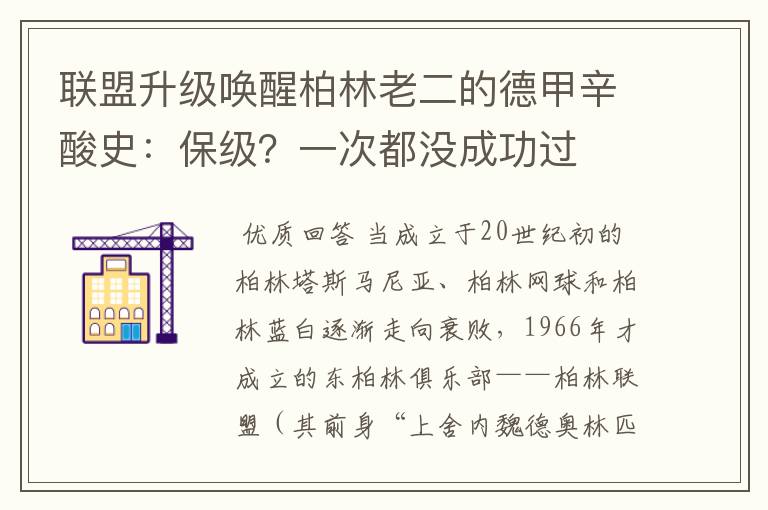 联盟升级唤醒柏林老二的德甲辛酸史：保级？一次都没成功过

优质回答 当成立于20世纪初的柏林塔斯马尼亚、柏林网球和柏林蓝白逐渐走向衰败，1966年才成立的东柏林俱乐部——柏林联盟（其前身“上舍内魏德奥林匹